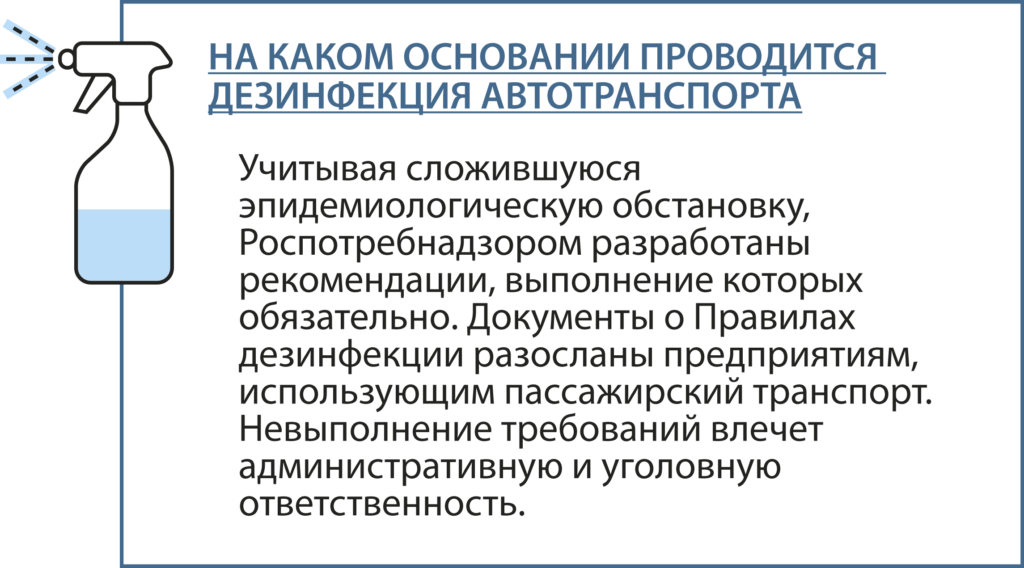 НА КАКОМ ОСНОВАНИИ ПРОВОДИТСЯ ДЕЗИНФЕКЦИЯ АВТОТРАНСПОРТА

Учитывая сложившуюся эпидемиологическую обстановку, Роспотребнадзором разработаны рекомендации, выполнение которых обязательно. Документы о Правилах дезинфекции разосланы предприятиям, использующим пассажирский транспорт. Невыполнение требований влечет административную и уголовную ответственность.